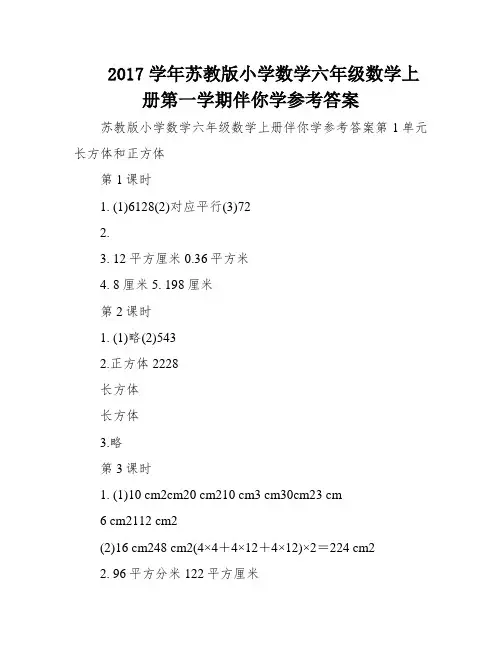 2017 学年苏教版小学数学六年级数学上册第一学期伴你学参考答案

苏教版小学数学六年级数学上册伴你学参考答案第 1 单元长方体和正方体

第 1 课时

1. (1)6128(2)对应平行(3)72

2.

3. 12 平方厘米 0.36 平方米

4. 8 厘米 5. 198 厘米

第 2 课时

1. (1)略(2)543

2.正方体 2228

长方体

长方体

3.略

第 3 课时

1. (1)10 cm2cm20 cm210 cm3 cm30cm23 cm

6 cm2112 cm2

(2)16 cm248 cm2(4×4＋4×12＋4×12)×2＝224 cm2

2. 96 平方分米 122 平方厘米